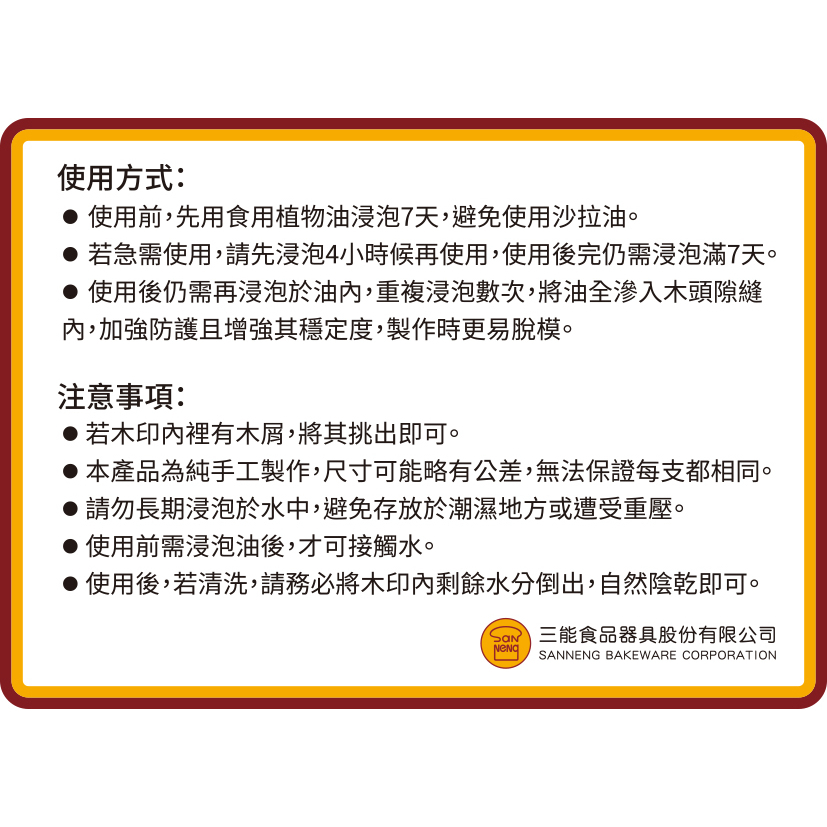 使用方式:

● 使用前,先用食用植物油浸泡7天,避免使用沙拉油。

● 若急需使用,請先浸泡4小時候再使用,使用後完仍需浸泡滿7天。

● 使用後仍需再浸泡於油內,重複浸泡數次,將油全滲入木頭隙縫內,加強防護且增強其穩定度,製作時更易脫模。

注意事項:

● 若木印內裡有木屑,將其挑出即可。

● 本產品為純手工製作,尺寸可能略有公差,無法保證每支都相同。

● 請勿長期浸泡於水中,避免存放於潮濕地方或遭受重壓。

● 使用前需浸泡油後,才可接觸水。

● 使用後,若清洗,請務必將木印內剩餘水分倒出,自然陰乾即可。

San Neng
三能食品器具股份有限公司
SANNENG BAKEWARE CORPORATION